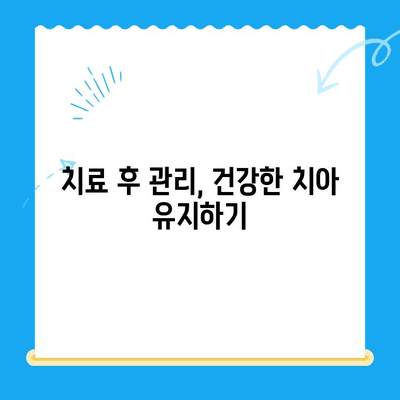 치료 후 관리, 건강한 치아 유지하기